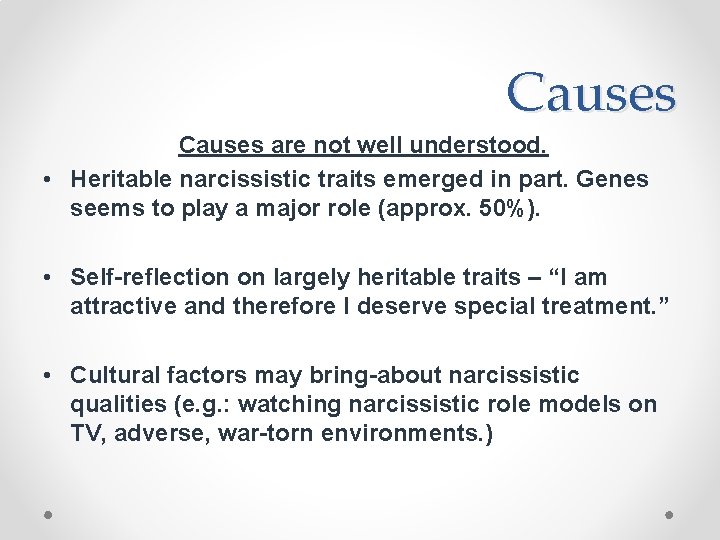 Causes

Causes are not well understood.

• Heritable narcissistic traits emerged in part. Genes seems to play a major role (approx. 50%).

• Self-reflection on largely heritable traits – “I am attractive and therefore I deserve special treatment.”

• Cultural factors may bring-about narcissistic qualities (e.g.: watching narcissistic role models on TV, adverse, war-torn environments.)